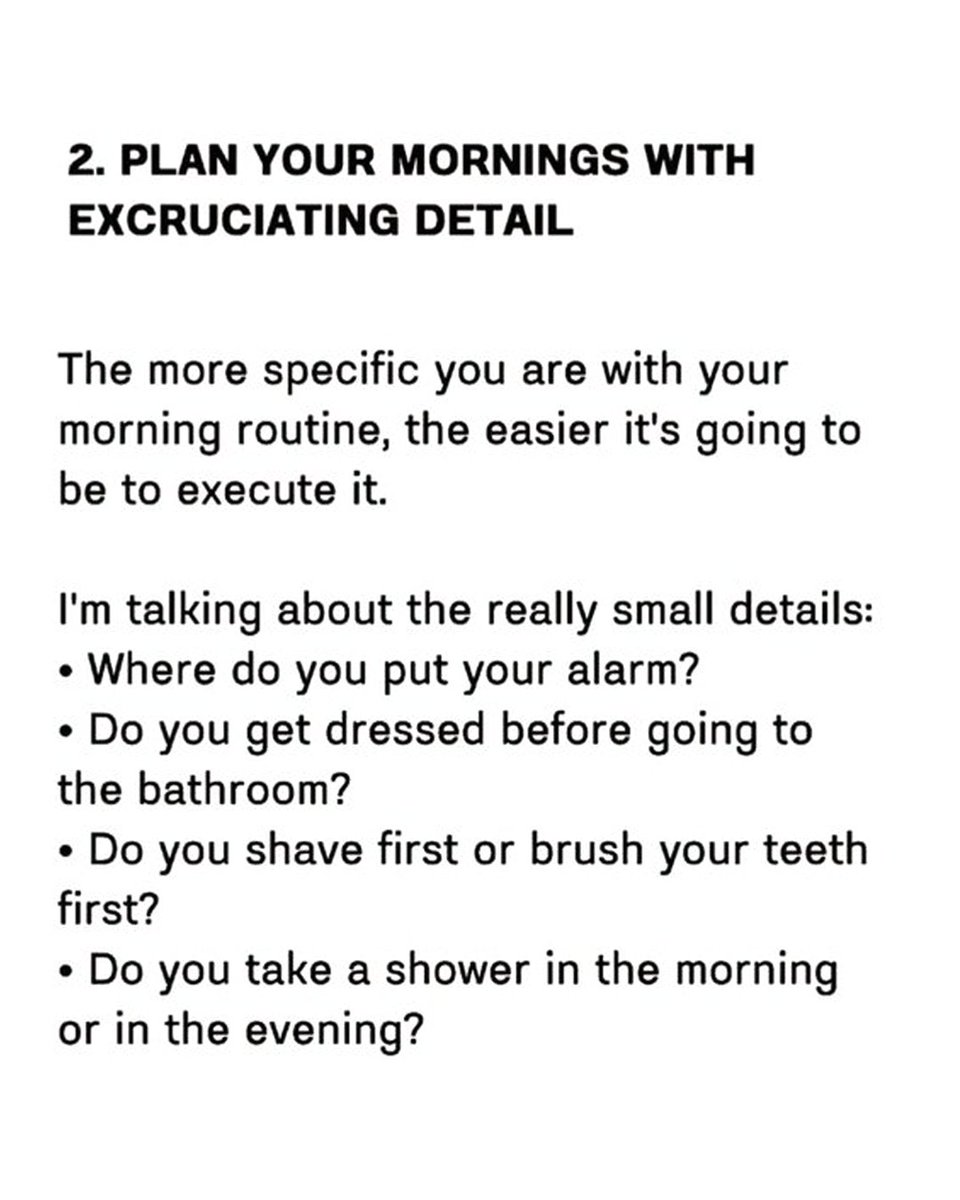 2. PLAN YOUR MORNINGS WITH EXCRUCIATING DETAIL

The more specific you are with your morning routine, the easier it's going to be to execute it.

I'm talking about the really small details:
• Where do you put your alarm?
• Do you get dressed before going to the bathroom?
• Do you shave first or brush your teeth first?
• Do you take a shower in the morning or in the evening?